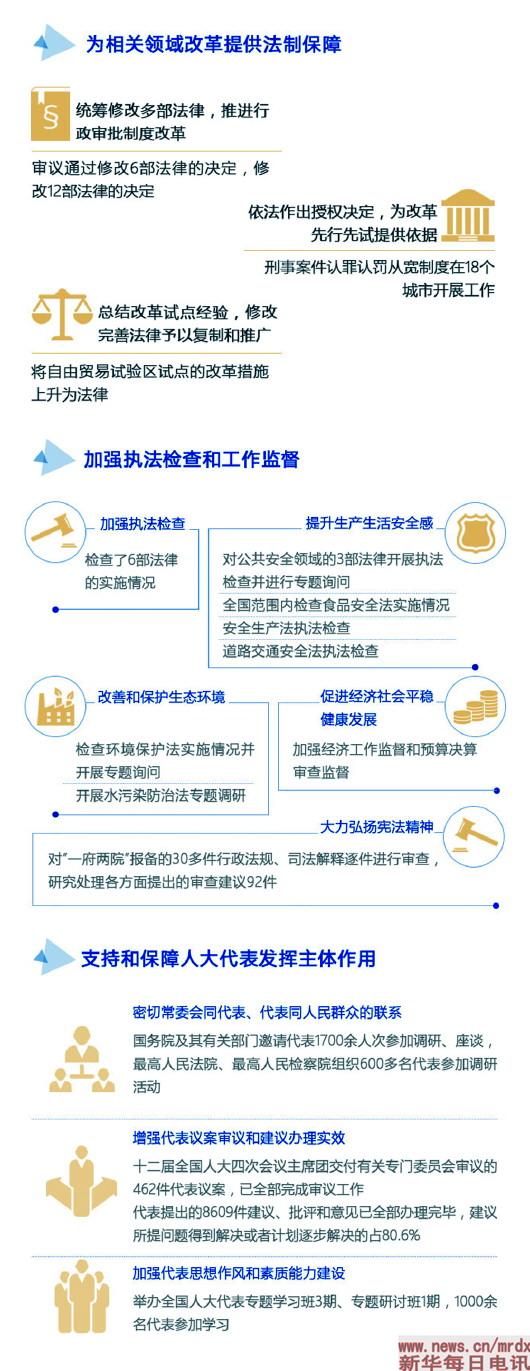 为相关领域改革提供法制保障

统筹修改多部法律，推进行政审批制度改革

审议通过修改6部法律的决定，修改12部法律的决定

依法作出授权决定，为改革先行先试提供依据

刑事案件认罪认罚从宽制度在18个城市开展工作

总结改革试点经验，修改完善法律予以复制和推广

将自由贸易试验区试点的改革措施上升为法律

加强执法检查和工作监督

加强执法检查

检查了6部法律的实施情况

提升生产生活安全感

对公共安全领域的3部法律开展执法检查并进行专题询问

全国范围内检查食品安全法实施情况

安全生产法执法检查

道路交通安全法执法检查

改善和保护生态环境

检查环境保护法实施情况并开展专题询问

开展水污染防治法专题调研

促进经济社会平稳健康发展

加强经济工作监督和预算决算审查监督

大力弘扬宪法精神

对"一府两院"报备的30多件行政法规、司法解释逐件进行审查，研究处理各方面提出的审查建议92件

支持和保障人大代表发挥主体作用

密切常委会同代表、代表同人民群众的联系

国务院及其有关部门邀请代表1700余人次参加调研、座谈，最高人民法院、最高人民检察院组织600多名代表参加调研活动

增强代表议案审议和建议办理实效

十二届全国人大四次会议主席团交付有关专门委员会审议的462件代表议案，已全部完成审议工作

代表提出的8609件建议、批评和意见已全部办理完毕，建议所提问题得到解决或者计划逐步解决的占80.6%

加强代表思想作风和素质能力建设

举办全国人大代表专题学习班3期、专题研讨班1期，1000余名代表参加学习

www.news.cn/mrdx
新华每日电讯